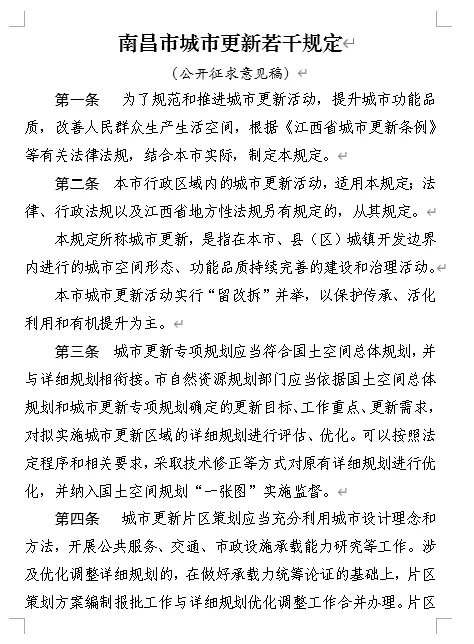 南昌市城市更新若干规定

（公开征求意见稿）

第一条　为了规范和推进城市更新活动，提升城市功能品质，改善人民群众生产生活空间，根据《江西省城市更新条例》等有关法律法规，结合本市实际，制定本规定。

第二条　本市行政区域内的城市更新活动，适用本规定；法律、行政法规以及江西省地方性法规另有规定的，从其规定。

本规定所称城市更新，是指在本市、县（区）城镇开发边界内进行的城市空间形态、功能品质持续完善的建设和治理活动。

本市城市更新活动实行“留改拆”并举，以保护传承、活化利用和有机提升为主。

第三条　城市更新专项规划应当符合国土空间总体规划，并与详细规划相衔接。市自然资源规划部门应当依据国土空间总体规划和城市更新专项规划确定的更新目标、工作重点、更新需求，对拟实施城市更新区域的详细规划进行评估、优化。可以按照法定程序和相关要求，采取技术修正等方式对原有详细规划进行优化，并纳入国土空间规划“一张图”实施监督。

第四条　城市更新片区策划应当充分利用城市设计理念和方法，开展公共服务、交通、市政设施承载能力研究等工作。涉及优化调整详细规划的，在做好承载力统筹论证的基础上，片区策划方案编制报批工作与详细规划优化调整工作合并办理。片区